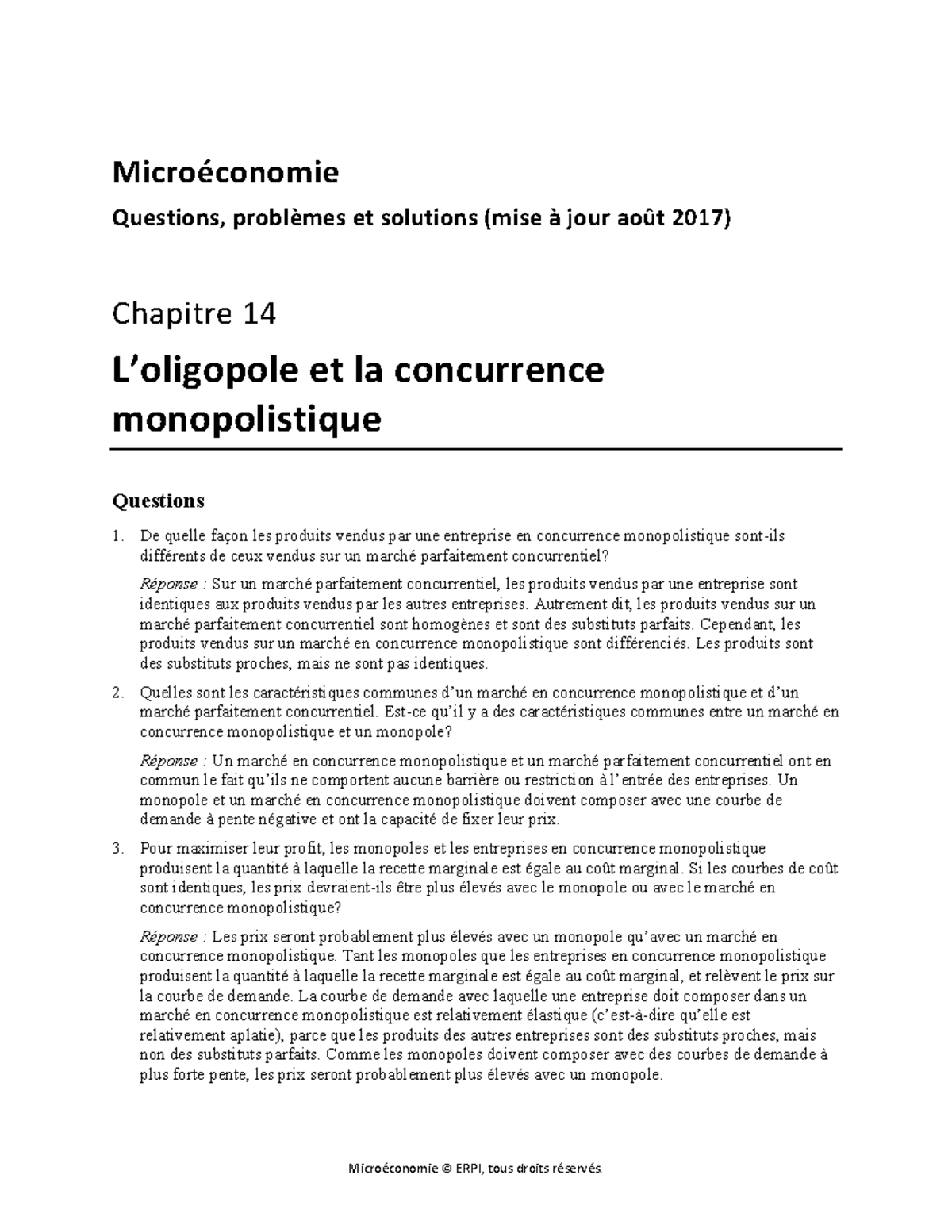 Microéconomie

Questions, problèmes et solutions (mise à jour août 2017)

Chapitre 14

L'oligopole et la concurrence monopolistique

Questions

1. De quelle façon les produits vendus par une entreprise en concurrence monopolistique sont-ils différents de ceux vendus sur un marché parfaitement concurrentiel?

Réponse : Sur un marché parfaitement concurrentiel, les produits vendus par une entreprise sont identiques aux produits vendus par les autres entreprises. Autrement dit, les produits vendus sur un marché parfaitement concurrentiel sont homogènes et sont des substituts parfaits. Cependant, les produits vendus sur un marché en concurrence monopolistique sont différenciés. Les produits sont des substituts proches, mais ne sont pas identiques.

2. Quelles sont les caractéristiques communes d'un marché en concurrence monopolistique et d'un marché parfaitement concurrentiel. Est-ce qu'il y a des caractéristiques communes entre un marché en concurrence monopolistique et un monopole?

Réponse : Un marché en concurrence monopolistique et un marché parfaitement concurrentiel ont en commun le fait qu'ils ne comportent aucune barrière ou restriction à l'entrée des entreprises. Un monopole et un marché en concurrence monopolistique doivent composer avec une courbe de demande à pente négative et ont la capacité de fixer leur prix.

3. Pour maximiser leur profit, les monopoles et les entreprises en concurrence monopolistique produisent la quantité à laquelle la recette marginale est égale au coût marginal. Si les courbes de coût sont identiques, les prix devraient-ils être plus élevés avec le monopole ou avec le marché en concurrence monopolistique?

Réponse : Les prix seront probablement plus élevés avec un monopole qu'avec un marché en concurrence monopolistique. Tant les monopoles que les entreprises en concurrence monopolistique produisent la quantité à laquelle la recette marginale est égale au coût marginal, et relèvent le prix sur la courbe de demande. La courbe de demande avec laquelle une entreprise doit composer dans un marché en concurrence monopolistique est relativement élastique (c'est-à-dire qu'elle est relativement aplatie), parce que les produits des autres entreprises sont des substituts proches, mais non des substituts parfaits. Comme les monopoles doivent composer avec des courbes de demande à plus forte pente, les prix seront probablement plus élevés avec un monopole.

Microéconomie © ERPI, tous droits réservés.